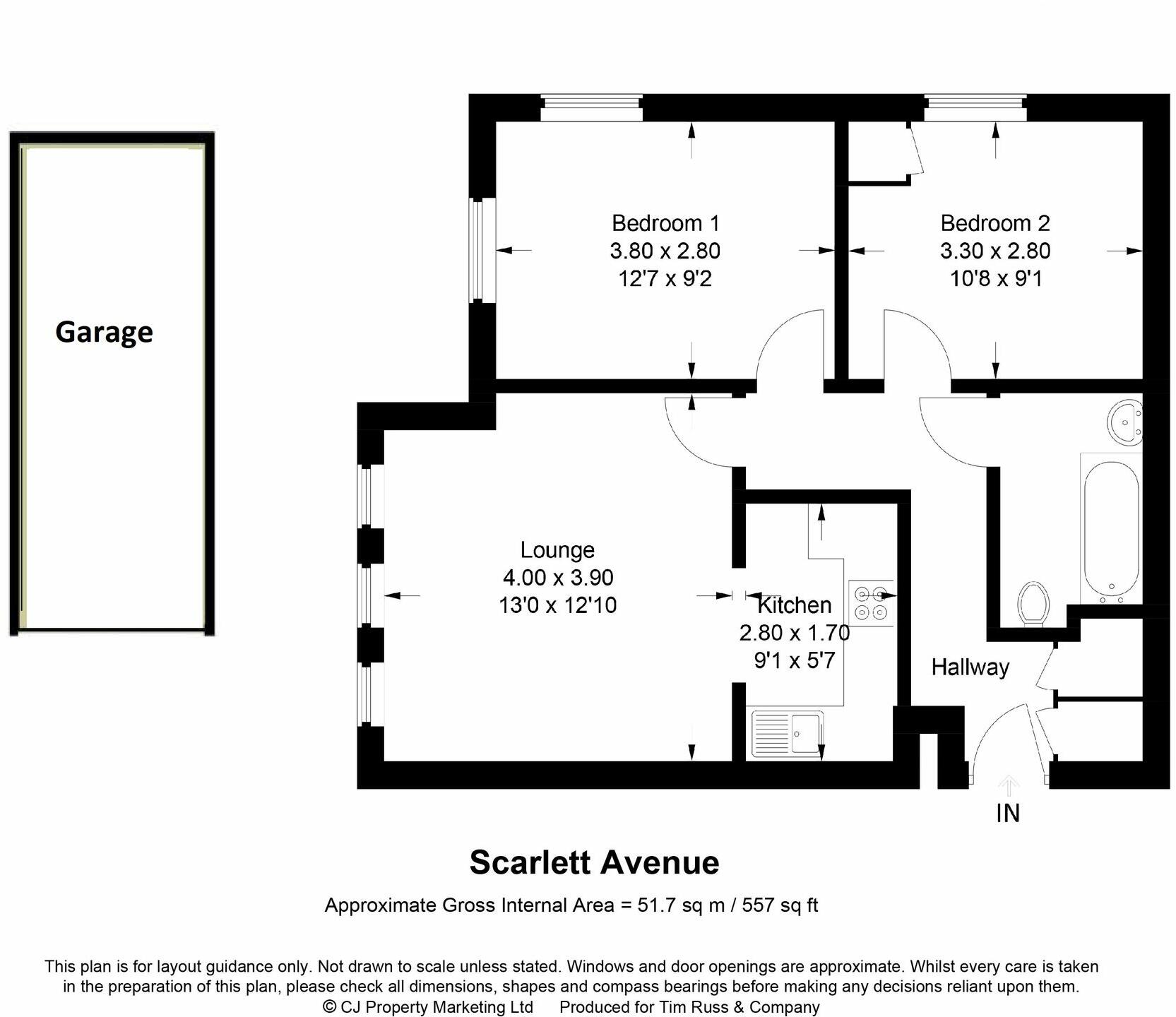 Garage

Bedroom 1
3.80 x 2.80
12'7 x 9'2

Bedroom 2
3.30 x 2.80
10'8 x 9'1

Lounge
4.00 x 3.90
13'0 x 12'10

Kitchen
2.80 x 1.70
9'1 x 5'7

Hallway

IN

Scarlett Avenue

Approximate Gross Internal Area = 51.7 sq m / 557 sq ft

This plan is for layout guidance only. Not drawn to scale unless stated. Windows and door openings are approximate. Whilst every care is taken in the preparation of this plan, please check all dimensions, shapes and compass bearings before making any decisions reliant upon them.
© CJ Property Marketing Ltd Produced for Tim Russ & Company